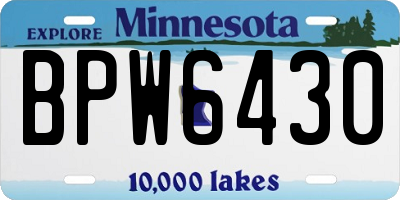 EXPLORE Minnesota

BPW6430

10,000 lakes